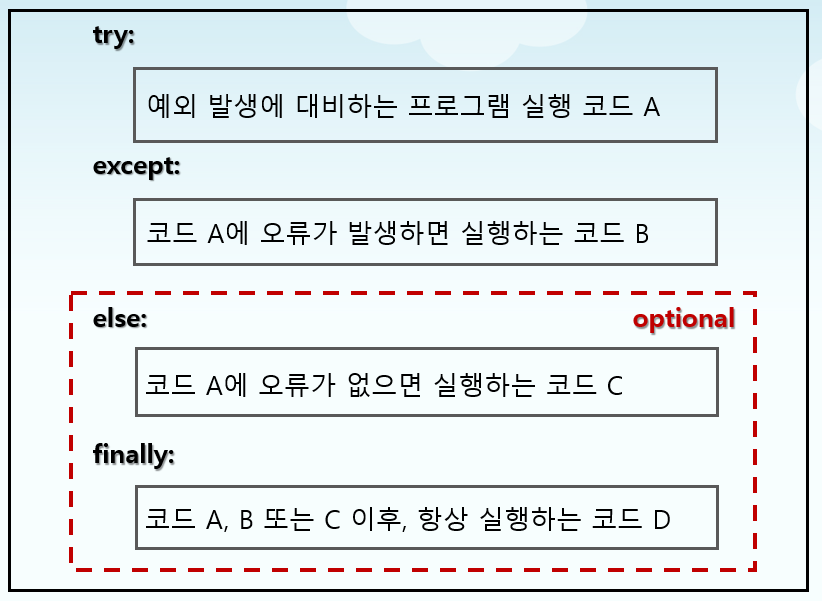 try:

예외 발생에 대비하는 프로그램 실행 코드 A

except:

코드 A에 오류가 발생하면 실행하는 코드 B

else:

optional

코드 A에 오류가 없으면 실행하는 코드 C

finally:

코드 A, B 또는 C 이후, 항상 실행하는 코드 D